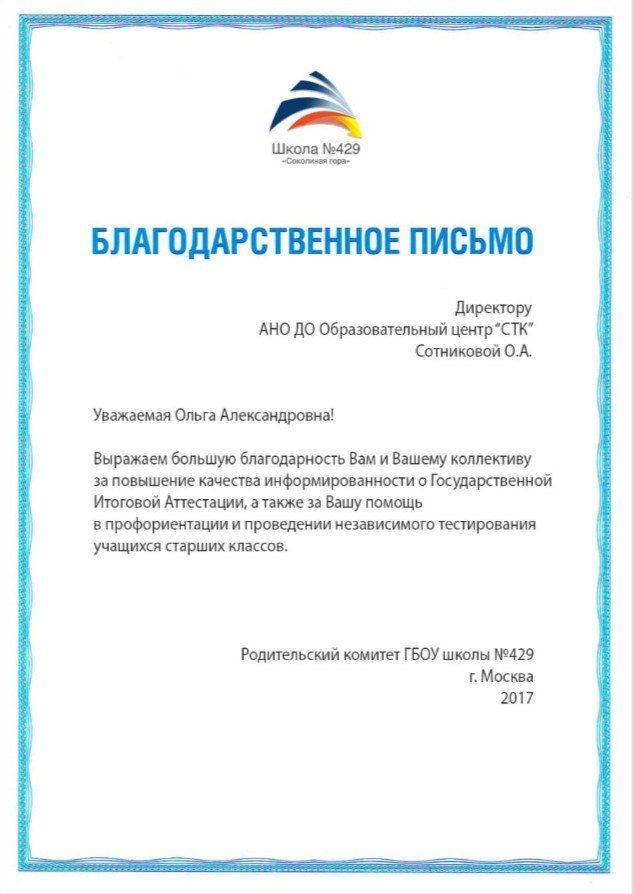 Школа №429
«Соколиная гора»

БЛАГОДАРСТВЕННОЕ ПИСЬМО

Директору
АНО ДО Образовательный центр "СТК"
Сотниковой О.А.

Уважаемая Ольга Александровна!

Выражаем большую благодарность Вам и Вашему коллективу за повышение качества информированности о Государственной Итоговой Аттестации, а также за Вашу помощь в профориентации и проведении независимого тестирования учащихся старших классов.

Родительский комитет ГБОУ школы №429
г. Москва
2017